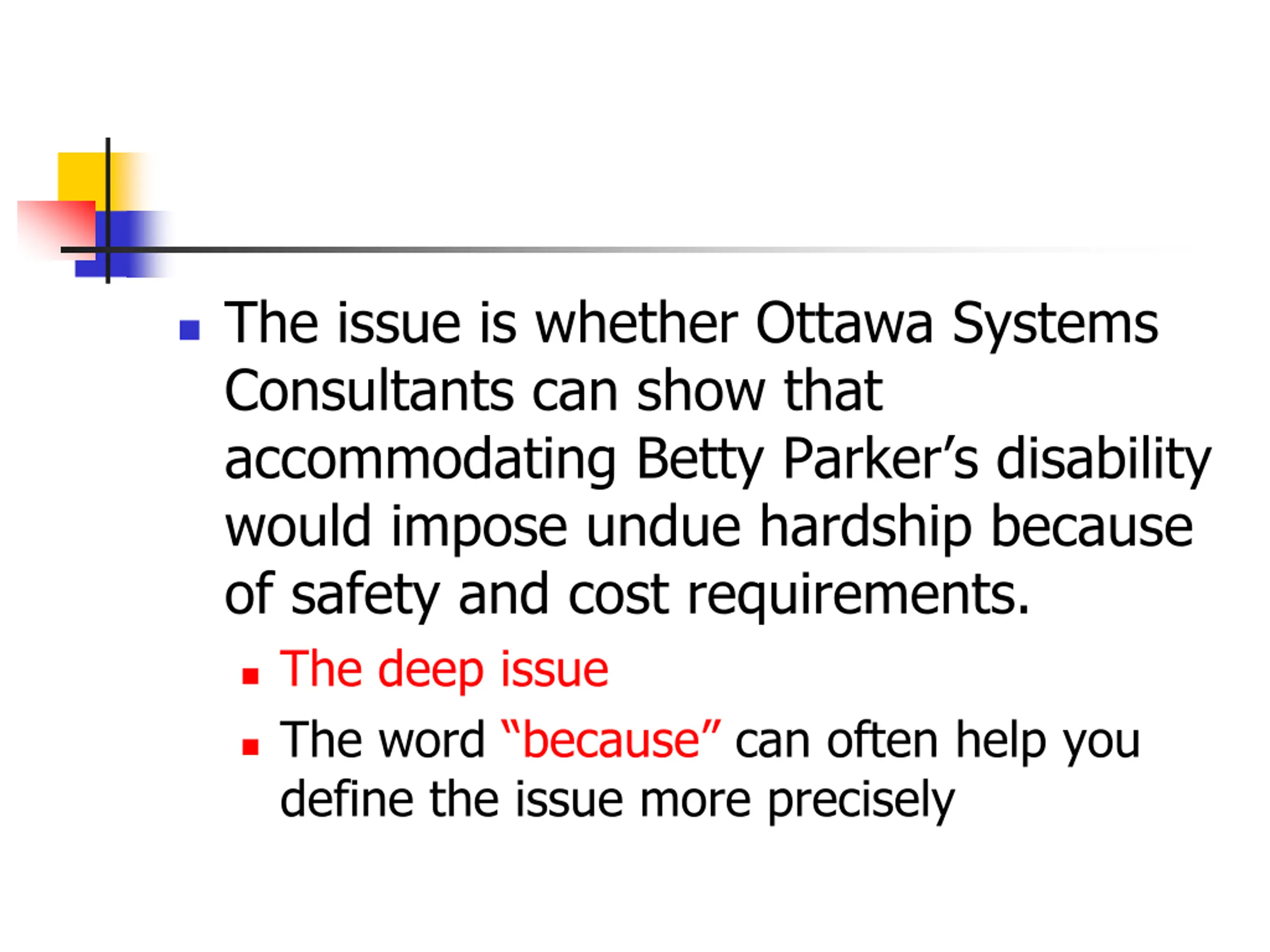 The issue is whether Ottawa Systems Consultants can show that accommodating Betty Parker’s disability would impose undue hardship because of safety and cost requirements.

The deep issue

The word “because” can often help you define the issue more precisely